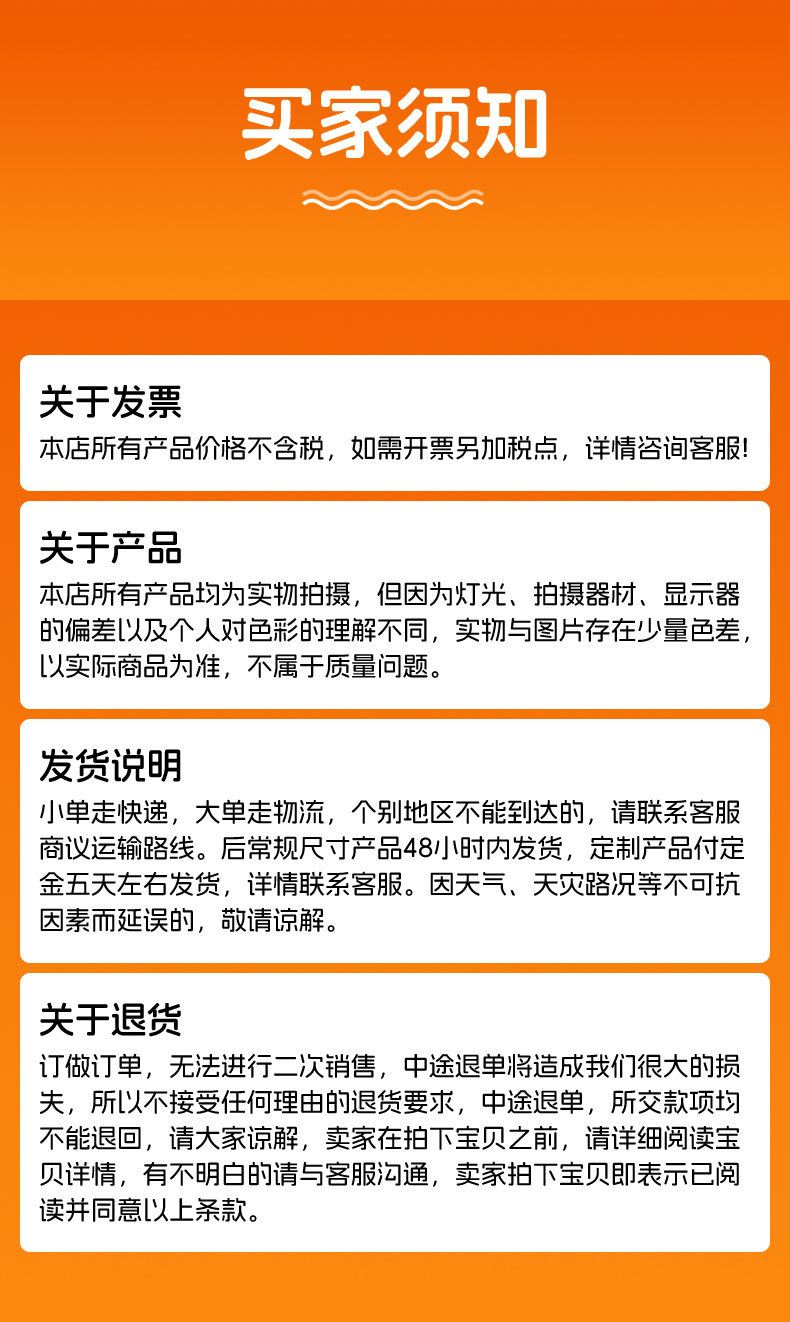 买家须知

关于发票

本店所有产品价格不含税，如需开票另加税点，详情咨询客服!

关于产品

本店所有产品均为实物拍摄，但因为灯光、拍摄器材、显示器的偏差以及个人对色彩的理解不同，实物与图片存在少量色差，以实际商品为准，不属于质量问题。

发货说明

小单走快递，大单走物流，个别地区不能到达的，请联系客服商议运输路线。后常规尺寸产品48小时内发货，定制产品付定金五天左右发货，详情联系客服。因天气、天灾路况等不可抗因素而延误的，敬请谅解。

关于退货

订做订单，无法进行二次销售，中途退单将造成我们很大的损失，所以不接受任何理由的退货要求，中途退单，所交款项均不能退回，请大家谅解，卖家在拍下宝贝之前，请详细阅读宝贝详情，有不明白的请与客服沟通，卖家拍下宝贝即表示已阅读并同意以上条款。